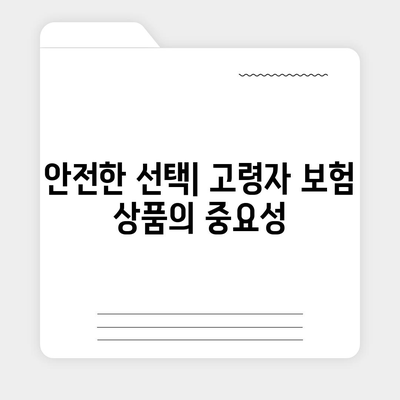 안전한 선택| 고령자 보험 상품의 중요성